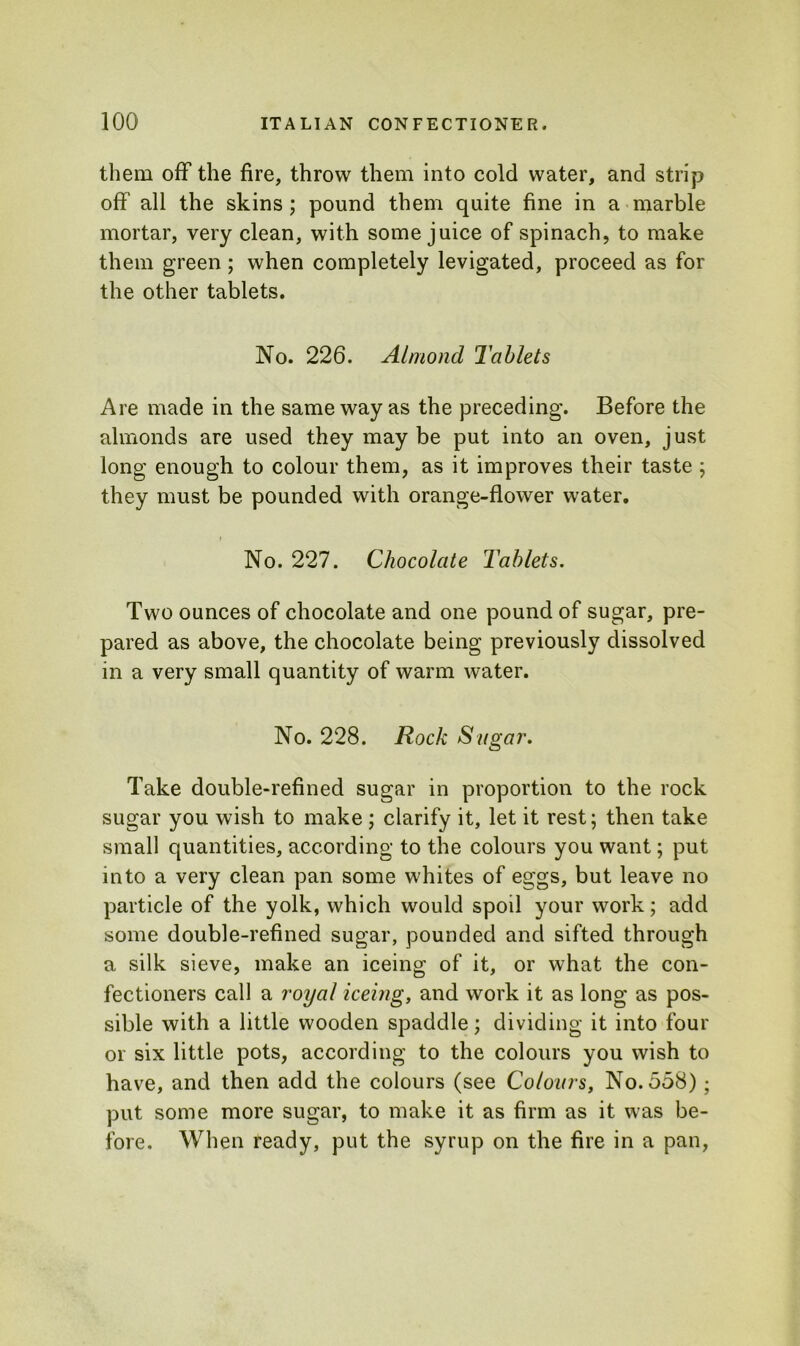 100 ITALIAN CONFECTIONER.

them off the fire, throw them into cold water, and strip off all the skins; pound them quite fine in a marble mortar, very clean, with some juice of spinach, to make them green; when completely levigated, proceed as for the other tablets.

No. 226. Almond Tablets

Are made in the same way as the preceding. Before the almonds are used they may be put into an oven, just long enough to colour them, as it improves their taste; they must be pounded with orange-flower water.

No. 227. Chocolate Tablets.

Two ounces of chocolate and one pound of sugar, prepared as above, the chocolate being previously dissolved in a very small quantity of warm water.

No. 228. Rock Sugar.

Take double-refined sugar in proportion to the rock sugar you wish to make; clarify it, let it rest; then take small quantities, according to the colours you want; put into a very clean pan some whites of eggs, but leave no particle of the yolk, which would spoil your work; add some double-refined sugar, pounded and sifted through a silk sieve, make an iceing of it, or what the confectioners call a royal iceing, and work it as long as possible with a little wooden spaddle; dividing it into four or six little pots, according to the colours you wish to have, and then add the colours (see Colours, No. 558); put some more sugar, to make it as firm as it was before. When ready, put the syrup on the fire in a pan,